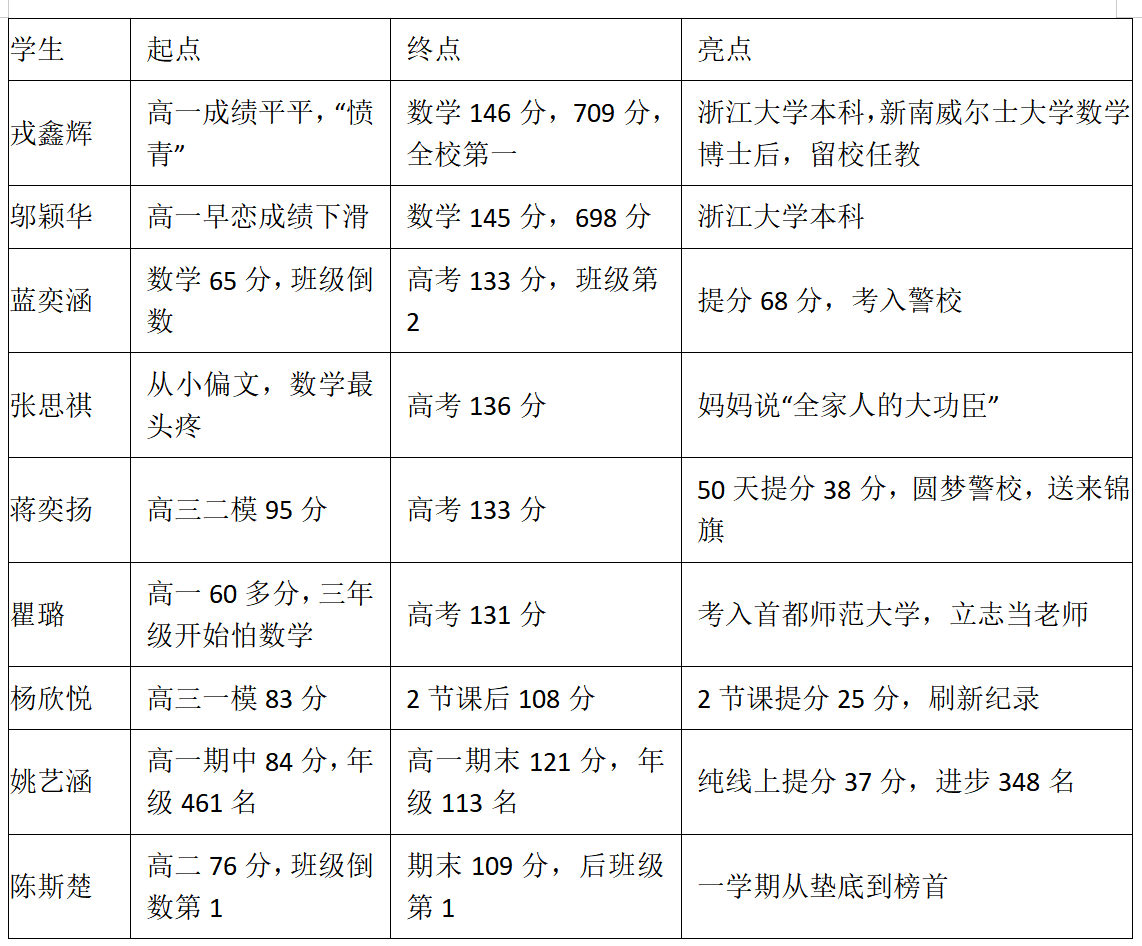 | 学生 | 起点 | 终点 | 亮点 |
|---|---|---|---|
| 戎鑫辉 | 高一成绩平平，“愤青” | 数学 146 分，709 分，全校第一 | 浙江大学本科，新南威尔士大学数学博士后，留校任教 |
| 邬颖华 | 高一早恋成绩下滑 | 数学 145 分，698 分 | 浙江大学本科 |
| 蓝奕涵 | 数学 65 分，班级倒数 | 高考 133 分，班级第 2 | 提分 68 分，考入警校 |
| 张思祺 | 从小偏文，数学最头疼 | 高考 136 分 | 妈妈说“全家人的大功臣” |
| 蒋奕扬 | 高三二模 95 分 | 高考 133 分 | 50 天提分 38 分，圆梦警校，送来锦旗 |
| 瞿璐 | 高一 60 多分，三年级开始怕数学 | 高考 131 分 | 考入首都师范大学，立志当老师 |
| 杨欣悦 | 高三一模 83 分 | 2 节课后 108 分 | 2 节课提分 25 分，刷新纪录 |
| 姚艺涵 | 高一期中 84 分，年级 461 名 | 高一期末 121 分，年级 113 名 | 纯线上提分 37 分，进步 348 名 |
| 陈斯楚 | 高二 76 分，班级倒数第 1 | 期末 109 分，后班级第 1 | 一学期从垫底到榜首 |